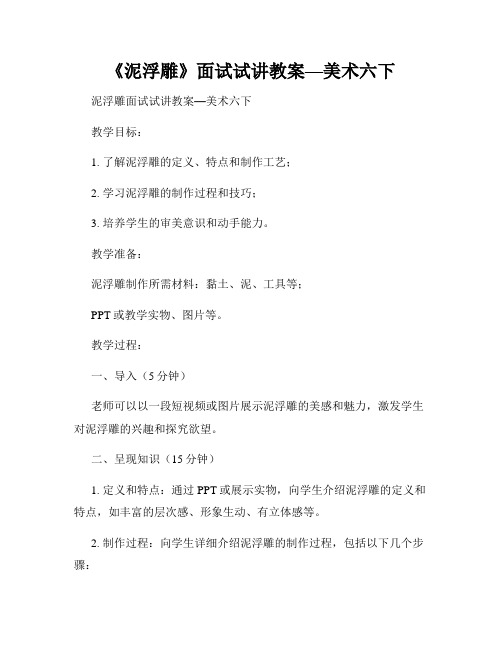 《泥浮雕》面试试讲教案—美术六下

泥浮雕面试试讲教案—美术六下

教学目标：

1. 了解泥浮雕的定义、特点和制作工艺；

2. 学习泥浮雕的制作过程和技巧；

3. 培养学生的审美意识和动手能力。

教学准备：

泥浮雕制作所需材料：黏土、泥、工具等；

PPT 或教学实物、图片等。

教学过程：

一、导入（5 分钟）

老师可以以一段短视频或图片展示泥浮雕的美感和魅力，激发学生对泥浮雕的兴趣和探究欲望。

二、呈现知识（15 分钟）

1. 定义和特点：通过 PPT 或展示实物，向学生介绍泥浮雕的定义和特点，如丰富的层次感、形象生动、有立体感等。

2. 制作过程：向学生详细介绍泥浮雕的制作过程，包括以下几个步骤：